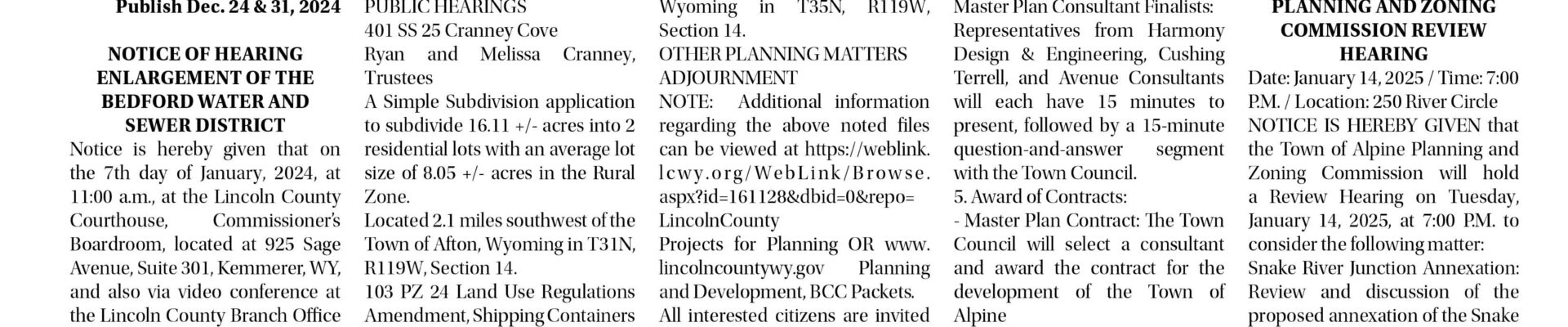 Publish Dec. 24 & 31, 2024

NOTICE OF HEARING ENLARGEMENT OF THE BEDFORD WATER AND SEWER DISTRICT

Notice is hereby given that on the 7th day of January, 2024, at 11:00 a.m., at the Lincoln County Courthouse, Commissioner's Boardroom, located at 925 Sage Avenue, Suite 301, Kemmerer, WY, and also via video conference at the Lincoln County Branch Office

PUBLIC HEARINGS
401 SS 25 Cranney Cove
Ryan and Melissa Cranney, Trustees

A Simple Subdivision application to subdivide 16.11 +/- acres into 2 residential lots with an average lot size of 8.05 +/- acres in the Rural Zone.

Located 2.1 miles southwest of the Town of Afton, Wyoming in T31N, R119W, Section 14.

103 PZ 24 Land Use Regulations Amendment, Shipping Containers

Wyoming in T35N, R119W, Section 14.

OTHER PLANNING MATTERS
ADJOURNMENT

NOTE: Additional information regarding the above noted files can be viewed at https://weblink.lcwy.org/WebLink/Browse.aspx?id=161128&dbid=0&repo=LincolnCounty

Projects for Planning OR www.lincolncountywy.gov Planning and Development, BCC Packets.

All interested citizens are invited

Master Plan Consultant Finalists: Representatives from Harmony Design & Engineering, Cushing Terrell, and Avenue Consultants will each have 15 minutes to present, followed by a 15-minute question-and-answer segment with the Town Council.

5. Award of Contracts:

- Master Plan Contract: The Town Council will select a consultant and award the contract for the development of the Town of Alpine

PLANNING AND ZONING COMMISSION REVIEW HEARING

Date: January 14, 2025 / Time: 7:00 P.M. / Location: 250 River Circle

NOTICE IS HEREBY GIVEN that the Town of Alpine Planning and Zoning Commission will hold a Review Hearing on Tuesday, January 14, 2025, at 7:00 P.M. to consider the following matter:

Snake River Junction Annexation: Review and discussion of the proposed annexation of the Snake